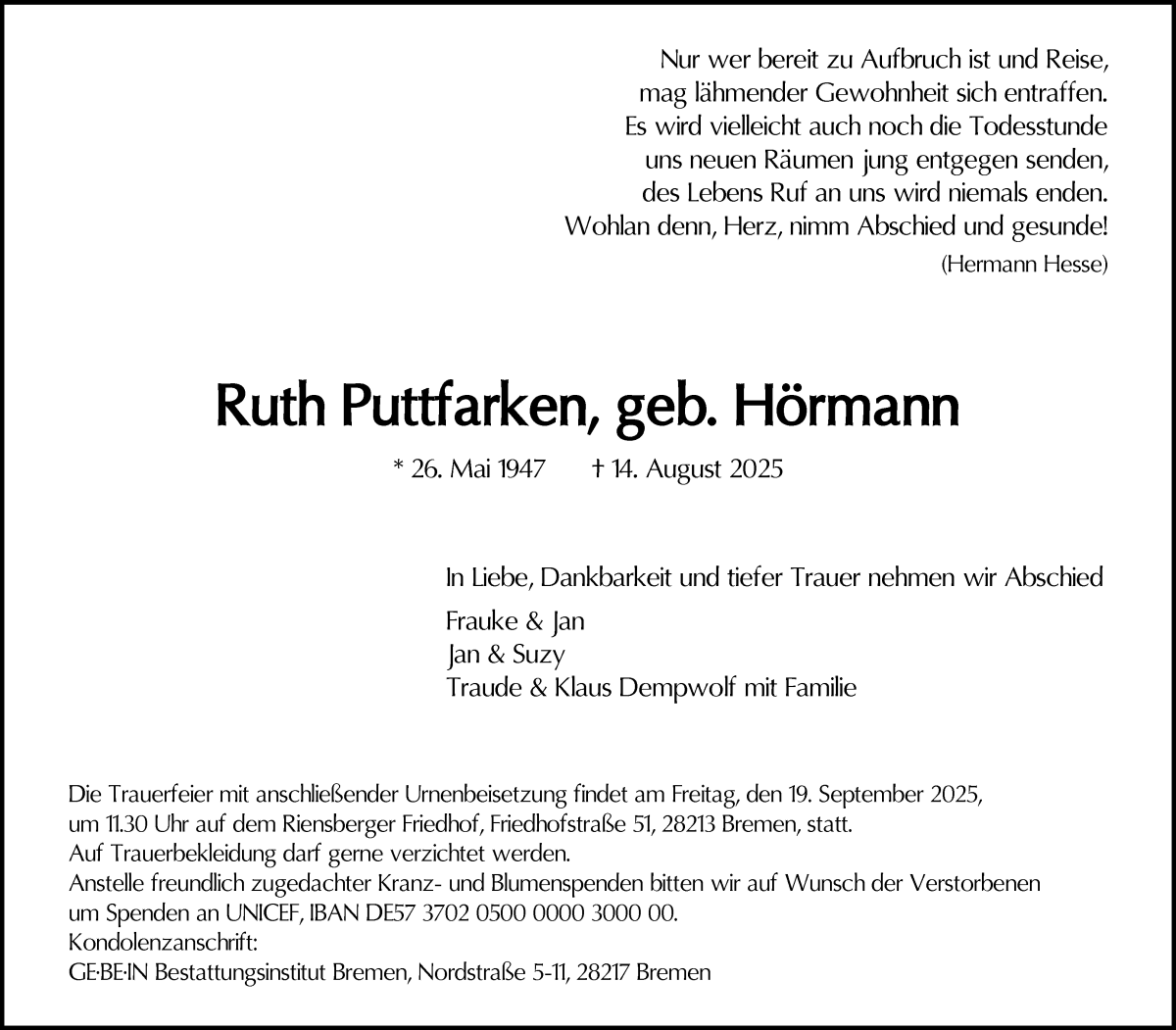 Nur wer bereit zu Aufbruch ist und Reise,
mag lähmender Gewohnheit sich entraffen.
Es wird vielleicht auch noch die Todesstunde
uns neuen Räumen jung entgegen senden,
des Lebens Ruf an uns wird niemals enden.
Wohlan denn, Herz, nimm Abschied und gesunde!
(Hermann Hesse)

Ruth Puttfarken, geb. Hörmann

* 26. Mai 1947 † 14. August 2025

In Liebe, Dankbarkeit und tiefer Trauer nehmen wir Abschied

Frauke & Jan
Jan & Suzy
Traude & Klaus Dempwolf mit Familie

Die Trauerfeier mit anschließender Urnenbeisetzung findet am Freitag, den 19. September 2025, um 11.30 Uhr auf dem Riensberger Friedhof, Friedhofstraße 51, 28213 Bremen, statt.
Auf Trauerbekleidung darf gerne verzichtet werden.
Anstelle freundlich zugedachter Kranz- und Blumenspenden bitten wir auf Wunsch der Verstorbenen um Spenden an UNICEF, IBAN DE57 3702 0500 0000 3000 00.
Kondolenzanschrift:
GE·BE·IN Bestattungsinstitut Bremen, Nordstraße 5-11, 28217 Bremen